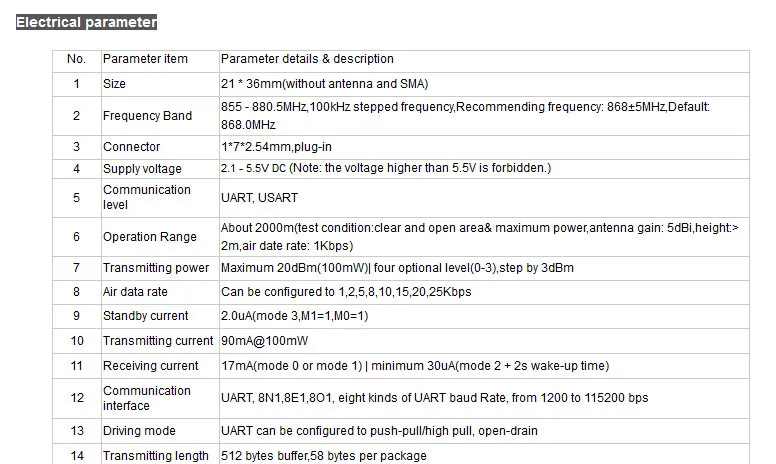 Electrical parameter

| No. | Parameter item | Parameter details & description |
|---|---|---|
| 1 | Size | 21 * 36mm(without antenna and SMA) |
| 2 | Frequency Band | 855 - 880.5MHz,100kHz stepped frequency,Recommending frequency: 868±5MHz,Default: 868.0MHz |
| 3 | Connector | 1*7*2.54mm,plug-in |
| 4 | Supply voltage | 2.1 - 5.5V DC (Note: the voltage higher than 5.5V is forbidden.) |
| 5 | Communication level | UART, USART |
| 6 | Operation Range | About 2000m(test condition:clear and open area& maximum power,antenna gain: 5dBi,height:> 2m,air date rate: 1Kbps) |
| 7 | Transmitting power | Maximum 20dBm(100mW)\| four optional level(0-3),step by 3dBm |
| 8 | Air data rate | Can be configured to 1,2,5,8,10,15,20,25Kbps |
| 9 | Standby current | 2.0uA(mode 3,M1=1,M0=1) |
| 10 | Transmitting current | 90mA@100mW |
| 11 | Receiving current | 17mA(mode 0 or mode 1) \| minimum 30uA(mode 2 + 2s wake-up time) |
| 12 | Communication interface | UART, 8N1,8E1,8O1, eight kinds of UART baud Rate, from 1200 to 115200 bps |
| 13 | Driving mode | UART can be configured to push-pull/high pull, open-drain |
| 14 | Transmitting length | 512 bytes buffer,58 bytes per package |